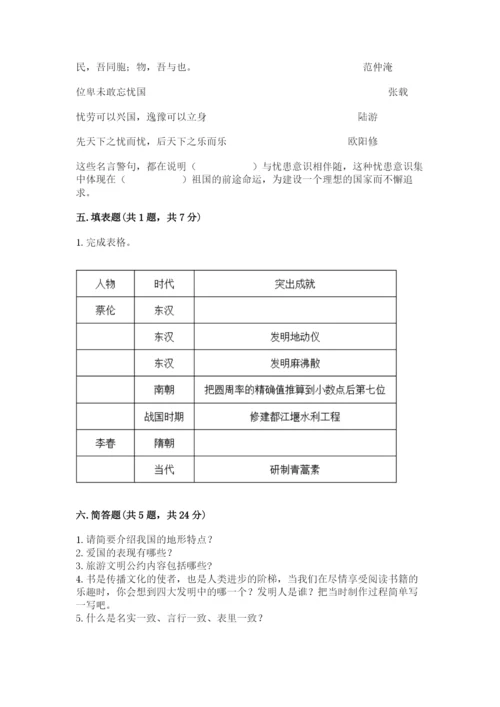 民，吾同胞；物，吾与也。 范仲淹

位卑未敢忘忧国 张载

忧劳可以兴国，逸豫可以立身 陆游

先天下之忧而忧，后天下之乐而乐 欧阳修

这些名言警句，都在说明（ ）与忧患意识相伴随，这种忧患意识集中体现在（ ）祖国的前途命运，为建设一个理想的国家而不懈追求。

五. 填表题（共 1 题，共 7 分）

1. 完成表格。

| 人物 | 时代 | 突出成就 |
|---|---|---|
| 蔡伦 | 东汉 | |
| | 东汉 | 发明地动仪 |
| | 东汉 | 发明麻沸散 |
| | 南朝 | 把圆周率的精确值推算到小数点后第七位 |
| | 战国时期 | 修建都江堰水利工程 |
| 李春 | 隋朝 | |
| | 当代 | 研制青蒿素 |

六. 简答题（共 5 题，共 24 分）

1. 请简要介绍我国的地形特点？
2. 爱国的表现有哪些？
3. 旅游文明公约内容包括哪些？
4. 书是传播文化的使者，也是人类进步的阶梯，当我们在尽情享受阅读书籍的乐趣时，你会想到四大发明中的哪一个？发明人是谁？把当时制作过程简单写一写吧。
5. 什么是名实一致、言行一致、表里一致？